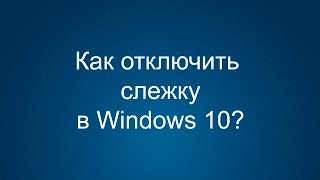 Как отключить слежку в Windows 10?